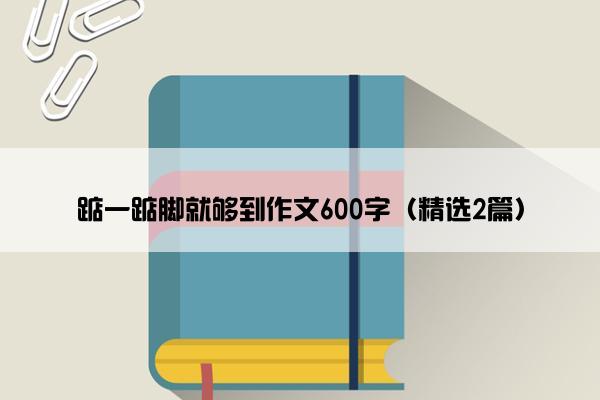 踮一踮脚就够到作文600字（精选2篇）